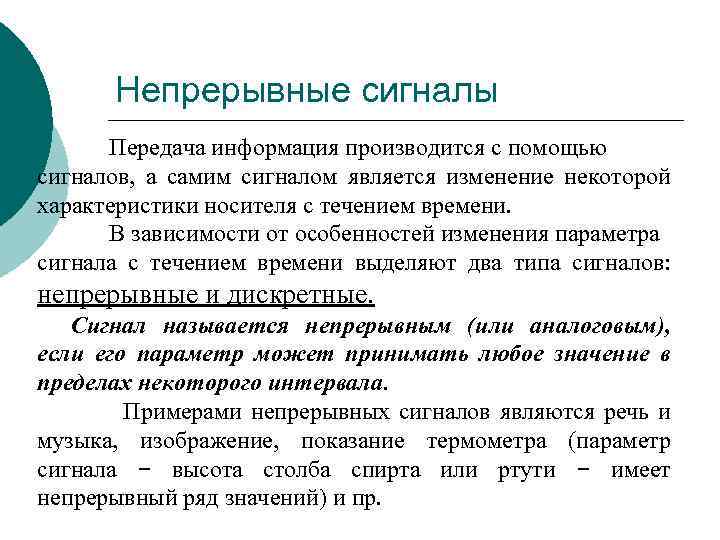 Непрерывные сигналы

Передача информация производится с помощью сигналов, а самим сигналом является изменение некоторой характеристики носителя с течением времени.

В зависимости от особенностей изменения параметра сигнала с течением времени выделяют два типа сигналов: непрерывные и дискретные.

Сигнал называется непрерывным (или аналоговым), если его параметр может принимать любое значение в пределах некоторого интервала.

Примерами непрерывных сигналов являются речь и музыка, изображение, показание термометра (параметр сигнала − высота столба спирта или ртути − имеет непрерывный ряд значений) и пр.